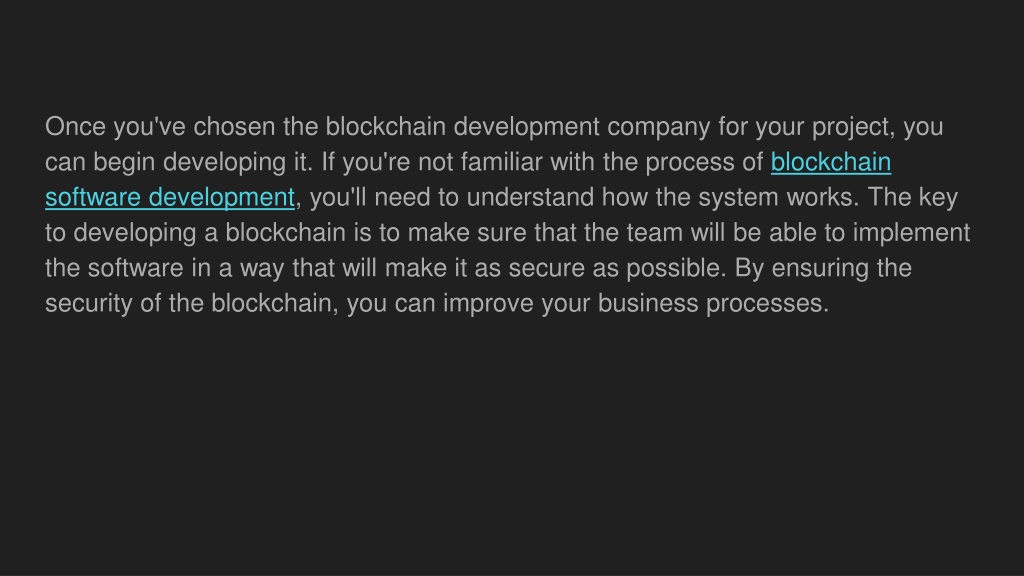 Once you've chosen the blockchain development company for your project, you can begin developing it. If you're not familiar with the process of blockchain software development, you'll need to understand how the system works. The key to developing a blockchain is to make sure that the team will be able to implement the software in a way that will make it as secure as possible. By ensuring the security of the blockchain, you can improve your business processes.